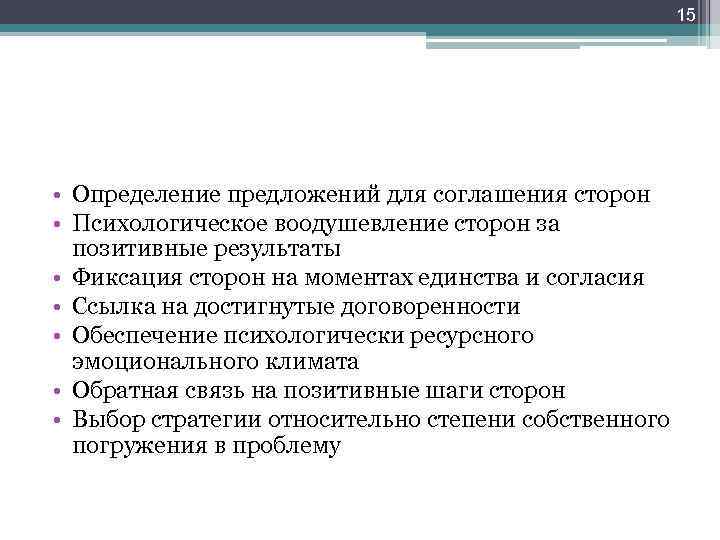 15

• Определение предложений для соглашения сторон
• Психологическое воодушевление сторон за позитивные результаты
• Фиксация сторон на моментах единства и согласия
• Ссылка на достигнутые договоренности
• Обеспечение психологически ресурсного эмоционального климата
• Обратная связь на позитивные шаги сторон
• Выбор стратегии относительно степени собственного погружения в проблему